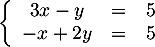 $\begin{cases} 3x - y = 5 \\ -x + 2y = 5 \end{cases}$